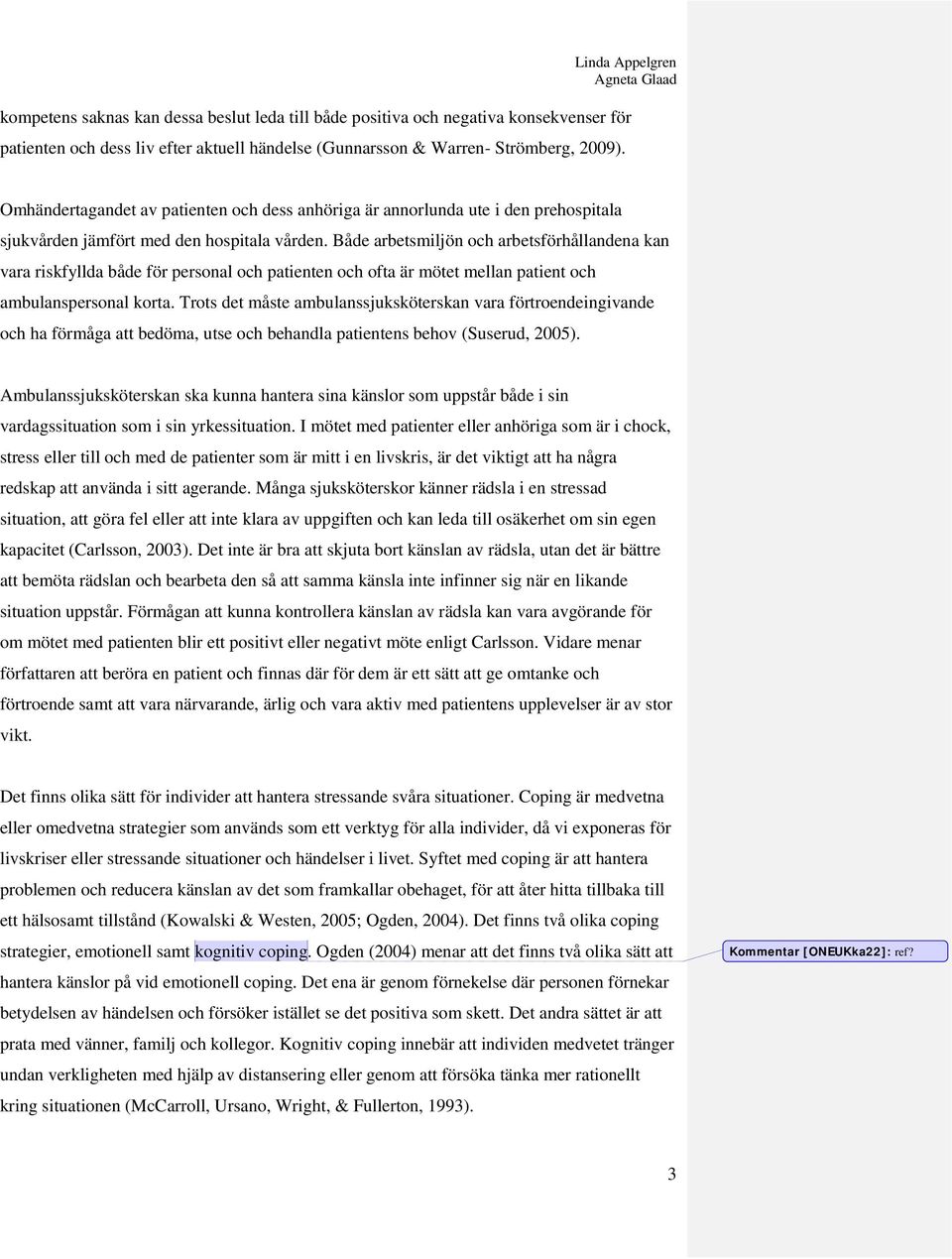 Linda Appelgren
Agneta Glaad

kompetens saknas kan dessa beslut leda till både positiva och negativa konsekvenser för patienten och dess liv efter aktuell händelse (Gunnarsson & Warren- Strömberg, 2009).

Omhändertagandet av patienten och dess anhöriga är annorlunda ute i den prehospitala sjukvården jämfört med den hospitala vården. Både arbetsmiljön och arbetsförhållandena kan vara riskfyllda både för personal och patienten och ofta är mötet mellan patient och ambulanspersonal korta. Trots det måste ambulanssjuksköterskan vara förtroendeingivande och ha förmåga att bedöma, utse och behandla patientens behov (Suserud, 2005).

Ambulanssjuksköterskan ska kunna hantera sina känslor som uppstår både i sin vardagssituation som i sin yrkessituation. I mötet med patienter eller anhöriga som är i chock, stress eller till och med de patienter som är mitt i en livskris, är det viktigt att ha några redskap att använda i sitt agerande. Många sjuksköterskor känner rädsla i en stressad situation, att göra fel eller att inte klara av uppgiften och kan leda till osäkerhet om sin egen kapacitet (Carlsson, 2003). Det inte är bra att skjuta bort känslan av rädsla, utan det är bättre att bemöta rädslan och bearbeta den så att samma känsla inte infinner sig när en likande situation uppstår. Förmågan att kunna kontrollera känslan av rädsla kan vara avgörande för om mötet med patienten blir ett positivt eller negativt möte enligt Carlsson. Vidare menar författaren att beröra en patient och finnas där för dem är ett sätt att ge omtanke och förtroende samt att vara närvarande, ärlig och vara aktiv med patientens upplevelser är av stor vikt.

Det finns olika sätt för individer att hantera stressande svåra situationer. Coping är medvetna eller omedvetna strategier som används som ett verktyg för alla individer, då vi exponeras för livskriser eller stressande situationer och händelser i livet. Syftet med coping är att hantera problemen och reducera känslan av det som framkallar obehaget, för att åter hitta tillbaka till ett hälsosamt tillstånd (Kowalski & Westen, 2005; Ogden, 2004). Det finns två olika coping strategier, emotionell samt kognitiv coping. Ogden (2004) menar att det finns två olika sätt att hantera känslor på vid emotionell coping. Det ena är genom förnekelse där personen förnekar betydelsen av händelsen och försöker istället se det positiva som skett. Det andra sättet är att prata med vänner, familj och kollegor. Kognitiv coping innebär att individen medvetet tränger undan verkligheten med hjälp av distansering eller genom att försöka tänka mer rationellt kring situationen (McCarroll, Ursano, Wright, & Fullerton, 1993).

Kommentar [ONEUKka22]: ref?

3